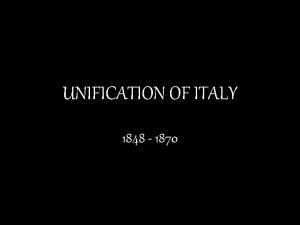 UNIFICATION OF ITALY

1848 - 1870